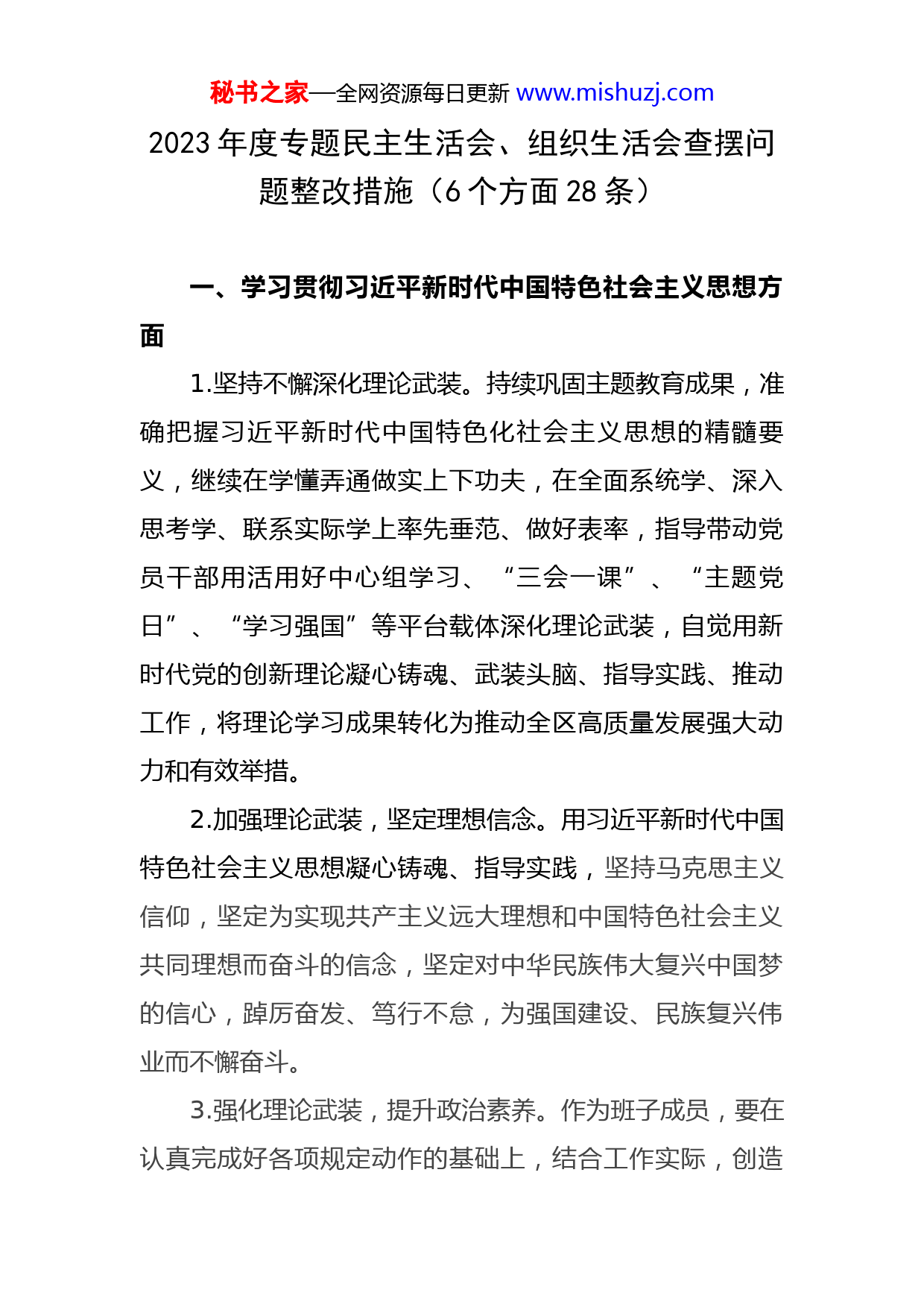 秘书之家—全网资源每日更新 www.mishuzj.com

2023 年度专题民主生活会、组织生活会查摆问题整改措施（6 个方面 28 条）

一、学习贯彻习近平新时代中国特色社会主义思想方面

1.坚持不懈深化理论武装。持续巩固主题教育成果，准确把握习近平新时代中国特色化社会主义思想的精髓要义，继续在学懂弄通做实上下功夫，在全面系统学、深入思考学、联系实际学上率先垂范、做好表率，指导带动党员干部用活用好中心组学习、“三会一课”、“主题党日”、“学习强国”等平台载体深化理论武装，自觉用新时代党的创新理论凝心铸魂、武装头脑、指导实践、推动工作，将理论学习成果转化为推动全区高质量发展强大动力和有效举措。

2.加强理论武装，坚定理想信念。用习近平新时代中国特色社会主义思想凝心铸魂、指导实践，坚持马克思主义信仰，坚定为实现共产主义远大理想和中国特色社会主义共同理想而奋斗的信念，坚定对中华民族伟大复兴中国梦的信心，踔厉奋发、笃行不怠，为强国建设、民族复兴伟业而不懈奋斗。

3.强化理论武装，提升政治素养。作为班子成员，要在认真完成好各项规定动作的基础上，结合工作实际，创造